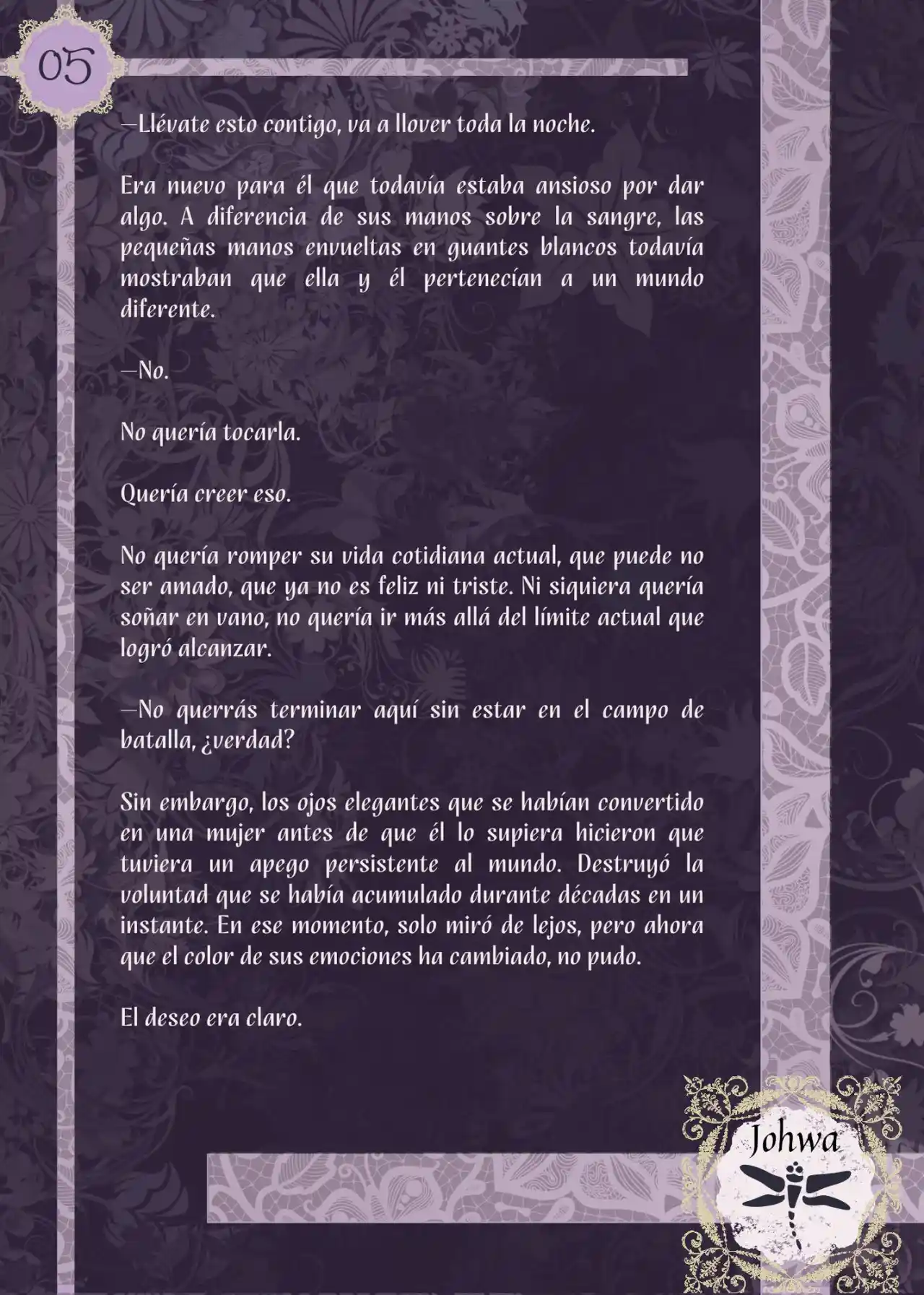 05

—Llévate esto contigo, va a llover toda la noche.

Era nuevo para él que todavía estaba ansioso por dar algo. A diferencia de sus manos sobre la sangre, las pequeñas manos envueltas en guantes blancos todavía mostraban que ella y él pertenecían a un mundo diferente.

—No.

No quería tocarla.

Quería creer eso.

No quería romper su vida cotidiana actual, que puede no ser amado, que ya no es feliz ni triste. Ni siquiera quería soñar en vano, no quería ir más allá del límite actual que logró alcanzar.

—No querrás terminar aquí sin estar en el campo de batalla, ¿verdad?

Sin embargo, los ojos elegantes que se habían convertido en una mujer antes de que él lo supiera hicieron que tuviera un apego persistente al mundo. Destruyó la voluntad que se había acumulado durante décadas en un instante. En ese momento, solo miró de lejos, pero ahora que el color de sus emociones ha cambiado, no pudo.

El deseo era claro.

Johwa